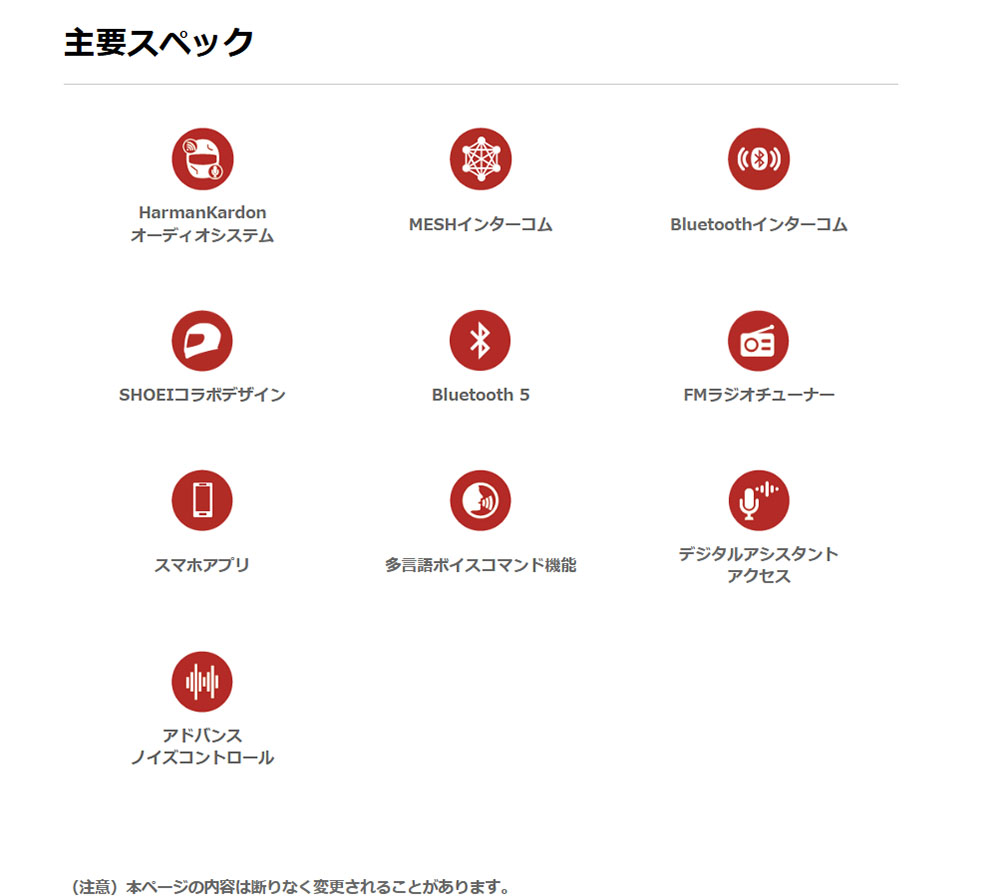 主要スペック

HarmanKardon
オーディオシステム

MESHインターコム

Bluetoothインターコム

SHOEIコラボデザイン

Bluetooth 5

FMラジオチューナー

スマホアプリ

多言語ボイスコマンド機能

デジタルアシスタント
アクセス

アドバンス
ノイズコントロール

（注意）本ページの内容は断りなく変更されることがあります。